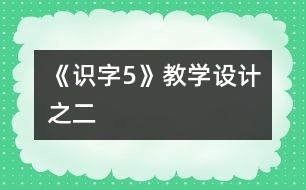 《识字5》教学设计之二